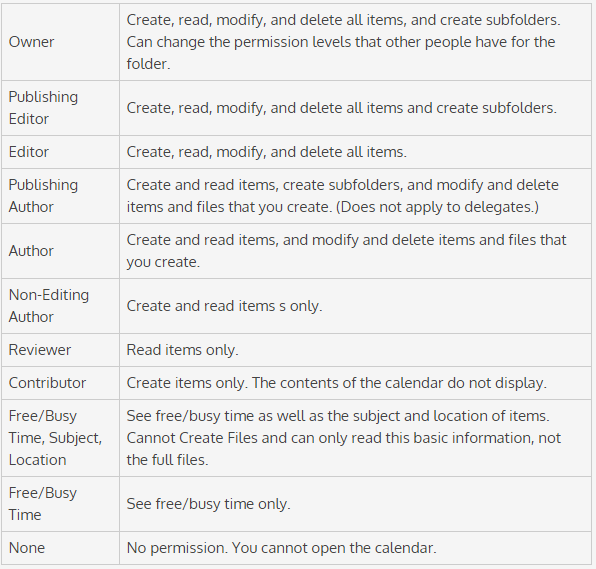 | | |
|---|---|
| Owner | Create, read, modify, and delete all items, and create subfolders. Can change the permission levels that other people have for the folder. |
| Publishing Editor | Create, read, modify, and delete all items and create subfolders. |
| Editor | Create, read, modify, and delete all items. |
| Publishing Author | Create and read items, create subfolders, and modify and delete items and files that you create. (Does not apply to delegates.) |
| Author | Create and read items, and modify and delete items and files that you create. |
| Non-Editing Author | Create and read items s only. |
| Reviewer | Read items only. |
| Contributor | Create items only. The contents of the calendar do not display. |
| Free/Busy Time, Subject, Location | See free/busy time as well as the subject and location of items. Cannot Create Files and can only read this basic information, not the full files. |
| Free/Busy Time | See free/busy time only. |
| None | No permission. You cannot open the calendar. |